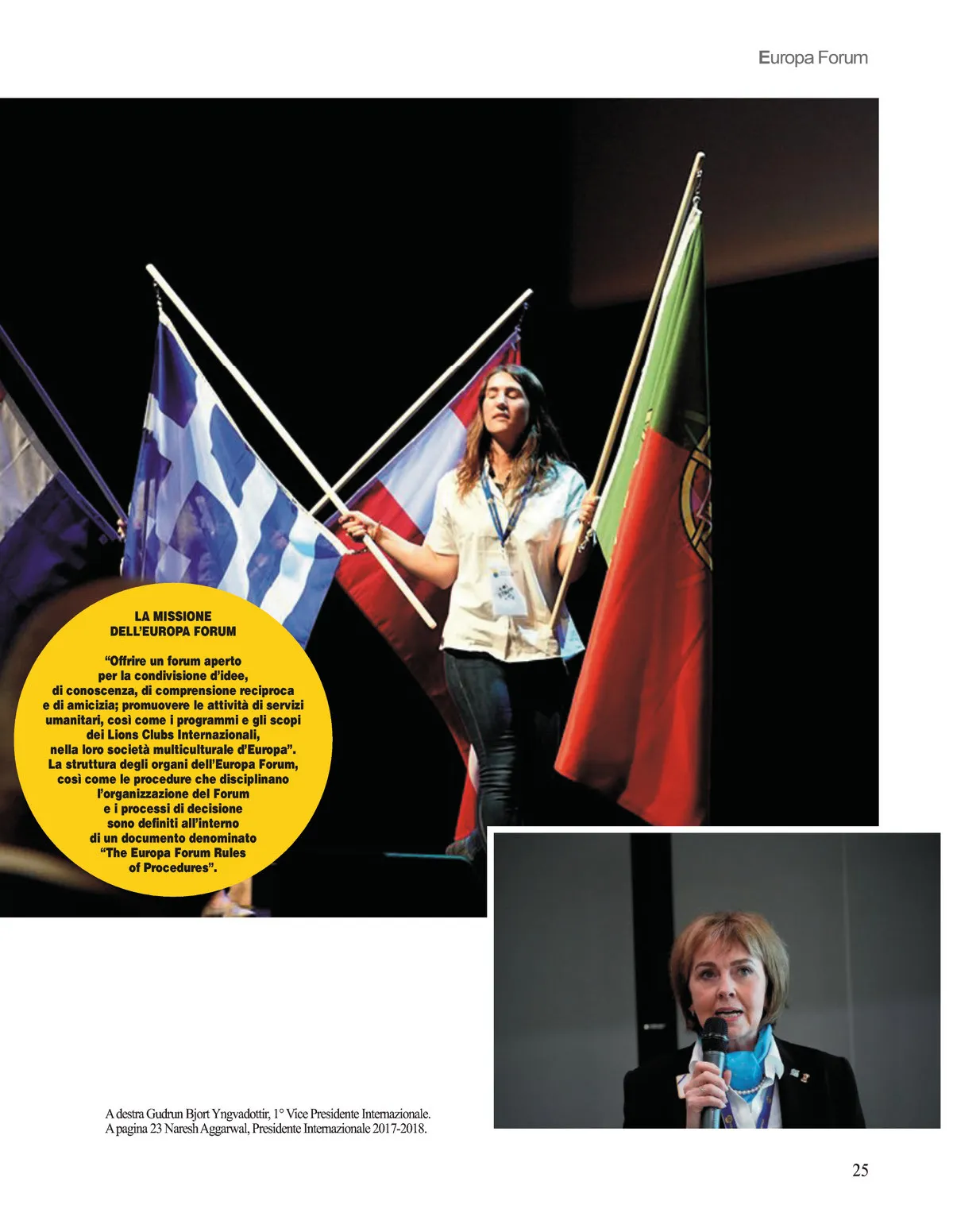 Europa Forum

LA MISSIONE DELL'EUROPA FORUM

"Offrire un forum aperto per la condivisione d'idee, di conoscenza, di comprensione reciproca e di amicizia; promuovere le attività di servizi umanitari, così come i programmi e gli scopi dei Lions Clubs Internazionali, nella loro società multiculturale d'Europa". La struttura degli organi dell'Europa Forum, così come le procedure che disciplinano l'organizzazione del Forum e i processi di decisione sono definiti all'interno di un documento denominato "The Europa Forum Rules of Procedures".

A destra Gudrun Bjort Yngvadottir, 1° Vice Presidente Internazionale.
A pagina 23 Naresh Aggarwal, Presidente Internazionale 2017-2018.

25